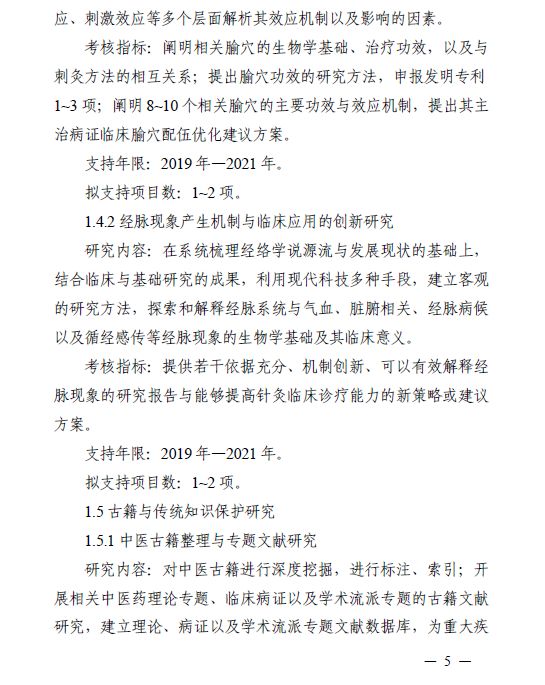 应、刺激效应等多个层面解析其效应机制以及影响的因素。

考核指标：阐明相关腧穴的生物学基础、治疗功效，以及与刺灸方法的相互关系；提出腧穴功效的研究方法，申报发明专利1~3项；阐明8~10个相关腧穴的主要功效与效应机制，提出其主治病证临床腧穴配伍优化建议方案。

支持年限：2019年—2021年。

拟支持项目数：1~2项。

1.4.2 经脉现象产生机制与临床应用的创新研究

研究内容：在系统梳理经络学说源流与发展现状的基础上，结合临床与基础研究的成果，利用现代科技多种手段，建立客观的研究方法，探索和解释经脉系统与气血、脏腑相关、经脉病候以及循经感传等经脉现象的生物学基础及其临床意义。

考核指标：提供若干依据充分、机制创新、可以有效解释经脉现象的研究报告与能够提高针灸临床诊疗能力的新策略或建议方案。

支持年限：2019年—2021年。

拟支持项目数：1~2项。

1.5 古籍与传统知识保护研究

1.5.1 中医古籍整理与专题文献研究

研究内容：对中医古籍进行深度挖掘，进行标注、索引；开展相关中医药理论专题、临床病证以及学术流派专题的古籍文献研究，建立理论、病证以及学术流派专题文献数据库，为重大疾

— 5 —